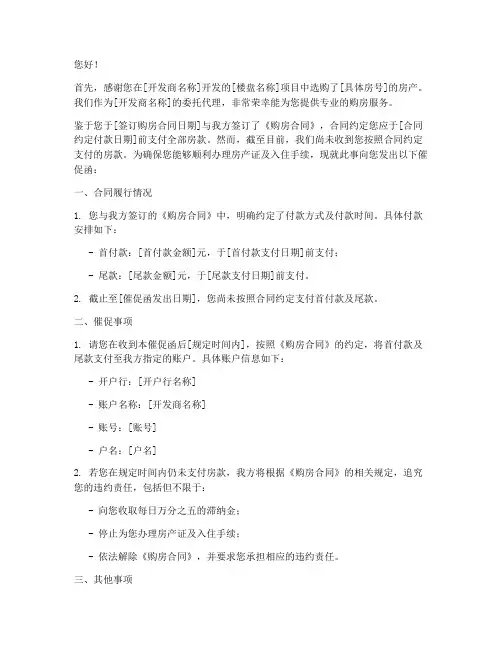 您好！

首先，感谢您在[开发商名称]开发的[楼盘名称]项目中选购了[具体房号]的房产。我们作为[开发商名称]的委托代理，非常荣幸能为您提供专业的购房服务。

鉴于您于[签订购房合同日期]与我方签订了《购房合同》，合同约定您应于[合同约定付款日期]前支付全部房款。然而，截至目前，我们尚未收到您按照合同约定支付的房款。为确保您能够顺利办理房产证及入住手续，现就此事向您发出以下催促函：

一、合同履行情况

1. 您与我方签订的《购房合同》中，明确约定了付款方式及付款时间。具体付款安排如下：

- 首付款：[首付款金额]元，于[首付款支付日期]前支付；

- 尾款：[尾款金额]元，于[尾款支付日期]前支付。

2. 截止至[催促函发出日期]，您尚未按照合同约定支付首付款及尾款。

二、催促事项

1. 请您在收到本催促函后[规定时间内]，按照《购房合同》的约定，将首付款及尾款支付至我方指定的账户。具体账户信息如下：

- 开户行：[开户行名称]

- 账户名称：[开发商名称]

- 账号：[账号]

- 户名：[户名]

2. 若您在规定时间内仍未支付房款，我方将根据《购房合同》的相关规定，追究您的违约责任，包括但不限于：

- 向您收取每日万分之五的滞纳金；

- 停止为您办理房产证及入住手续；

- 依法解除《购房合同》，并要求您承担相应的违约责任。

三、其他事项